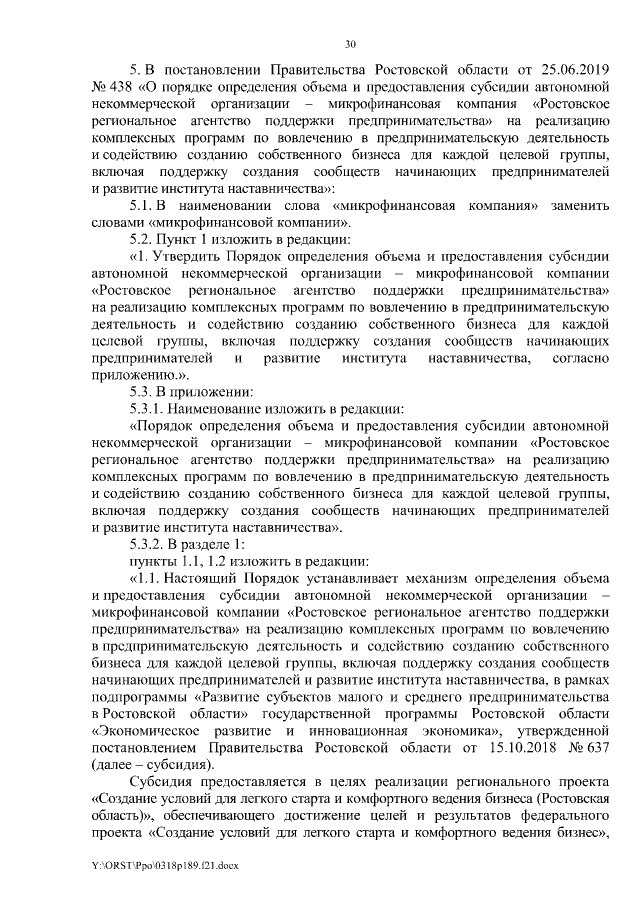 30

5. В постановлении Правительства Ростовской области от 25.06.2019 № 438 «О порядке определения объема и предоставления субсидии автономной некоммерческой организации – микрофинансовая компания «Ростовское региональное агентство поддержки предпринимательства» на реализацию комплексных программ по вовлечению в предпринимательскую деятельность и содействию созданию собственного бизнеса для каждой целевой группы, включая поддержку создания сообществ начинающих предпринимателей и развитие института наставничества»:

5.1. В наименовании слова «микрофинансовая компания» заменить словами «микрофинансовой компании».

5.2. Пункт 1 изложить в редакции:

«1. Утвердить Порядок определения объема и предоставления субсидии автономной некоммерческой организации – микрофинансовой компании «Ростовское региональное агентство поддержки предпринимательства» на реализацию комплексных программ по вовлечению в предпринимательскую деятельность и содействию созданию собственного бизнеса для каждой целевой группы, включая поддержку создания сообществ начинающих предпринимателей и развитие института наставничества, согласно приложению.».

5.3. В приложении:

5.3.1. Наименование изложить в редакции:

«Порядок определения объема и предоставления субсидии автономной некоммерческой организации – микрофинансовой компании «Ростовское региональное агентство поддержки предпринимательства» на реализацию комплексных программ по вовлечению в предпринимательскую деятельность и содействию созданию собственного бизнеса для каждой целевой группы, включая поддержку создания сообществ начинающих предпринимателей и развитие института наставничества».

5.3.2. В разделе 1:

пункты 1.1, 1.2 изложить в редакции:

«1.1. Настоящий Порядок устанавливает механизм определения объема и предоставления субсидии автономной некоммерческой организации – микрофинансовой компании «Ростовское региональное агентство поддержки предпринимательства» на реализацию комплексных программ по вовлечению в предпринимательскую деятельность и содействию созданию собственного бизнеса для каждой целевой группы, включая поддержку создания сообществ начинающих предпринимателей и развитие института наставничества, в рамках подпрограммы «Развитие субъектов малого и среднего предпринимательства в Ростовской области» государственной программы Ростовской области «Экономическое развитие и инновационная экономика», утвержденной постановлением Правительства Ростовской области от 15.10.2018 № 637 (далее – субсидия).

Субсидия предоставляется в целях реализации регионального проекта «Создание условий для легкого старта и комфортного ведения бизнеса (Ростовская область)», обеспечивающего достижение целей и результатов федерального проекта «Создание условий для легкого старта и комфортного ведения бизнес»,

Y:\ORST\Ppo\0318p189.f21.docx